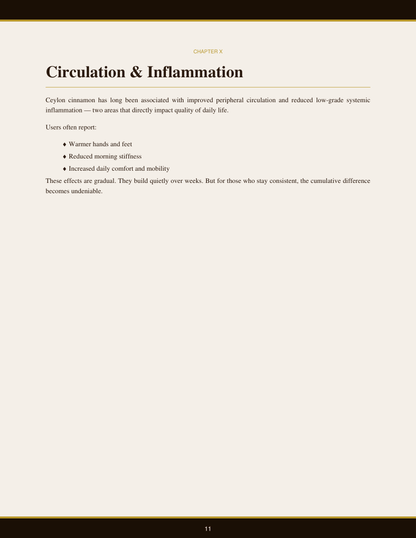 CHAPTER X

Circulation & Inflammation

Ceylon cinnamon has long been associated with improved peripheral circulation and reduced low-grade systemic inflammation — two areas that directly impact quality of daily life.

Users often report:

♦ Warmer hands and feet
♦ Reduced morning stiffness
♦ Increased daily comfort and mobility

These effects are gradual. They build quietly over weeks. But for those who stay consistent, the cumulative difference becomes undeniable.

11